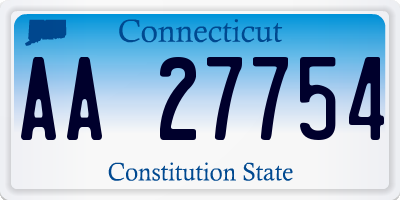 Connecticut

AA 27754

Constitution State